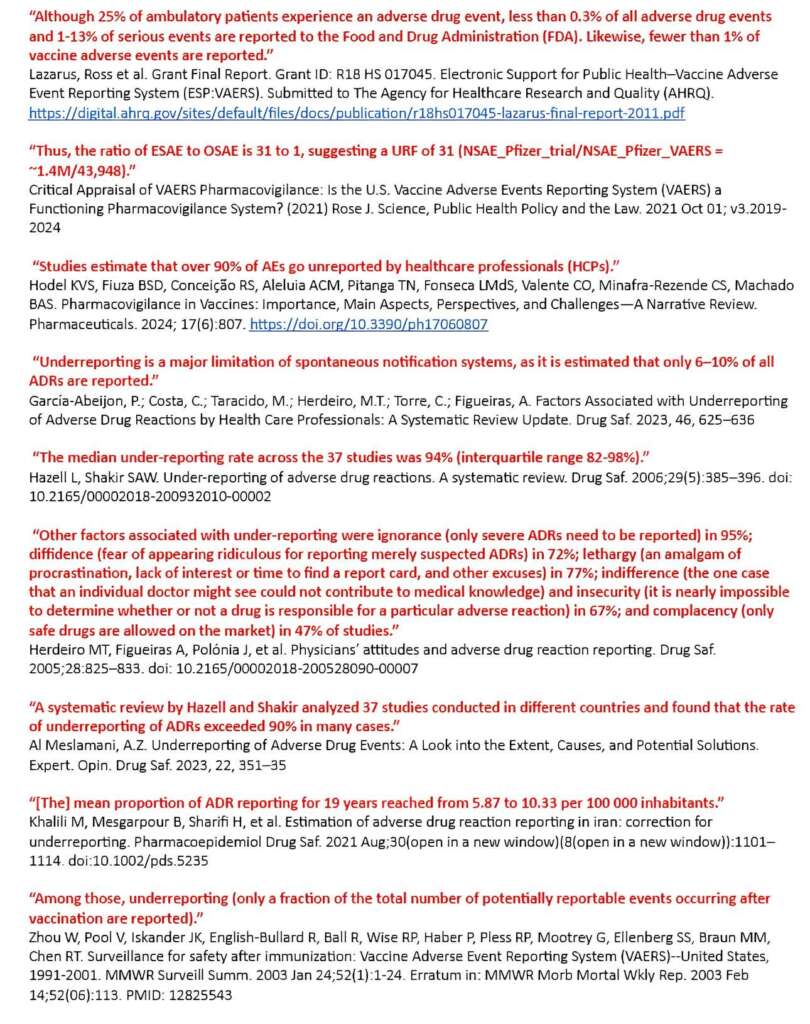 "Although 25% of ambulatory patients experience an adverse drug event, less than 0.3% of all adverse drug events and 1-13% of serious events are reported to the Food and Drug Administration (FDA). Likewise, fewer than 1% of vaccine adverse events are reported."
Lazarus, Ross et al. Grant Final Report. Grant ID: R18 HS 017045. Electronic Support for Public Health–Vaccine Adverse Event Reporting System (ESP:VAERS). Submitted to The Agency for Healthcare Research and Quality (AHRQ).
https://digital.ahrq.gov/sites/default/files/docs/publication/r18hs017045-lazarus-final-report-2011.pdf

"Thus, the ratio of ESAE to OSAE is 31 to 1, suggesting a URF of 31 (NSAE_Pfizer_trial/NSAE_Pfizer_VAERS = ~1.4M/43,948)."
Critical Appraisal of VAERS Pharmacovigilance: Is the U.S. Vaccine Adverse Events Reporting System (VAERS) a Functioning Pharmacovigilance System? (2021) Rose J. Science, Public Health Policy and the Law. 2021 Oct 01; v3.2019-2024

"Studies estimate that over 90% of AEs go unreported by healthcare professionals (HCPs)."
Hodel KVS, Fiuza BSD, Conceição RS, Aleluia ACM, Pitanga TN, Fonseca LMdS, Valente CO, Minafra-Rezende CS, Machado BAS. Pharmacovigilance in Vaccines: Importance, Main Aspects, Perspectives, and Challenges—A Narrative Review. Pharmaceuticals. 2024; 17(6):807. https://doi.org/10.3390/ph17060807

"Underreporting is a major limitation of spontaneous notification systems, as it is estimated that only 6–10% of all ADRs are reported."
García-Abeijon, P.; Costa, C.; Taracido, M.; Herdeiro, M.T.; Torre, C.; Figueiras, A. Factors Associated with Underreporting of Adverse Drug Reactions by Health Care Professionals: A Systematic Review Update. Drug Saf. 2023, 46, 625–636

"The median under-reporting rate across the 37 studies was 94% (interquartile range 82-98%)."
Hazell L, Shakir SAW. Under-reporting of adverse drug reactions. A systematic review. Drug Saf. 2006;29(5):385–396. doi: 10.2165/00002018-200932010-00002

"Other factors associated with under-reporting were ignorance (only severe ADRs need to be reported) in 95%; diffidence (fear of appearing ridiculous for reporting merely suspected ADRs) in 72%; lethargy (an amalgam of procrastination, lack of interest or time to find a report card, and other excuses) in 77%; indifference (the one case that an individual doctor might see could not contribute to medical knowledge) and insecurity (it is nearly impossible to determine whether or not a drug is responsible for a particular adverse reaction) in 67%; and complacency (only safe drugs are allowed on the market) in 47% of studies."
Herdeiro MT, Figueiras A, Polónia J, et al. Physicians' attitudes and adverse drug reaction reporting. Drug Saf. 2005;28:825–833. doi: 10.2165/00002018-200528090-00007

"A systematic review by Hazell and Shakir analyzed 37 studies conducted in different countries and found that the rate of underreporting of ADRs exceeded 90% in many cases."
Al Meslamani, A.Z. Underreporting of Adverse Drug Events: A Look into the Extent, Causes, and Potential Solutions. Expert. Opin. Drug Saf. 2023, 22, 351–35

"[The] mean proportion of ADR reporting for 19 years reached from 5.87 to 10.33 per 100 000 inhabitants."
Khalili M, Mesgarpour B, Sharifi H, et al. Estimation of adverse drug reaction reporting in iran: correction for underreporting. Pharmacoepidemiol Drug Saf. 2021 Aug;30(open in a new window)(8(open in a new window)):1101–1114. doi:10.1002/pds.5235

"Among those, underreporting (only a fraction of the total number of potentially reportable events occurring after vaccination are reported)."
Zhou W, Pool V, Iskander JK, English-Bullard R, Ball R, Wise RP, Haber P, Pless RP, Mootrey G, Ellenberg SS, Braun MM, Chen RT. Surveillance for safety after immunization: Vaccine Adverse Event Reporting System (VAERS)--United States, 1991-2001. MMWR Surveill Summ. 2003 Jan 24;52(1):1-24. Erratum in: MMWR Morb Mortal Wkly Rep. 2003 Feb 14;52(06):113. PMID: 12825543